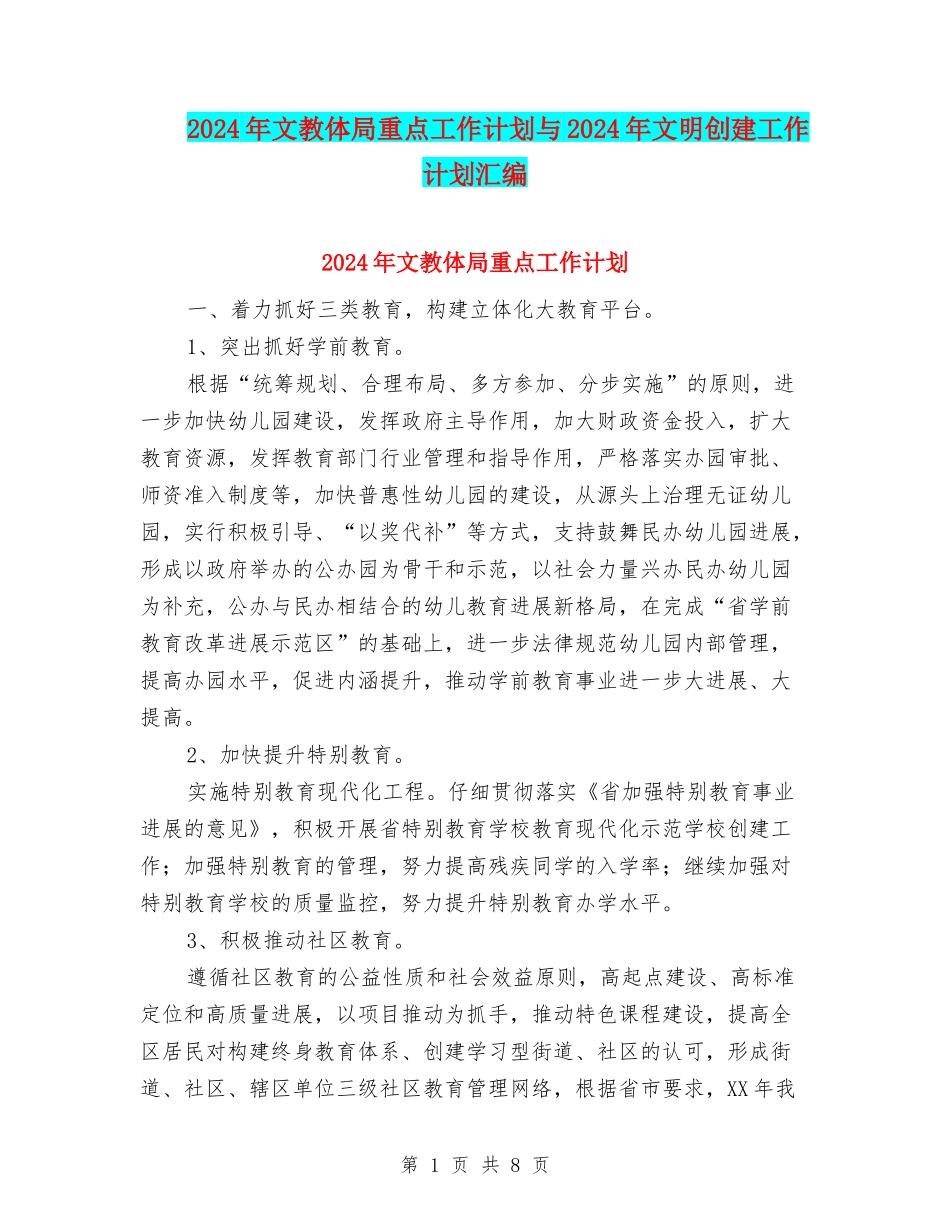 2024年文教体局重点工作计划与2024年文明创建工作计划汇编

2024年文教体局重点工作计划

一、着力抓好三类教育，构建立体化大教育平台。

1、突出抓好学前教育。

根据“统筹规划、合理布局、多方参加、分步实施”的原则，进一步加快幼儿园建设，发挥政府主导作用，加大财政资金投入，扩大教育资源，发挥教育部门行业管理和指导作用，严格落实办园审批、师资准入制度等，加快普惠性幼儿园的建设，从源头上治理无证幼儿园，实行积极引导、“以奖代补”等方式，支持鼓舞民办幼儿园进展，形成以政府举办的公办园为骨干和示范，以社会力量兴办民办幼儿园为补充，公办与民办相结合的幼儿教育进展新格局，在完成“省学前教育改革进展示范区”的基础上，进一步法律规范幼儿园内部管理，提高办园水平，促进内涵提升，推动学前教育事业进一步大进展、大提高。

2、加快提升特别教育。

实施特别教育现代化工程。仔细贯彻落实《省加强特别教育事业进展的意见》，积极开展省特别教育学校教育现代化示范学校创建工作；加强特别教育的管理，努力提高残疾同学的入学率；继续加强对特别教育学校的质量监控，努力提升特别教育办学水平。

3、积极推动社区教育。

遵循社区教育的公益性质和社会效益原则，高起点建设、高标准定位和高质量进展，以项目推动为抓手，推动特色课程建设，提高全区居民对构建终身教育体系、创建学习型街道、社区的认可，形成街道、社区、辖区单位三级社区教育管理网络，根据省市要求，XX年我

第 1 页 共 8 页